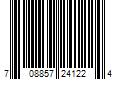 7 08857 24122 4